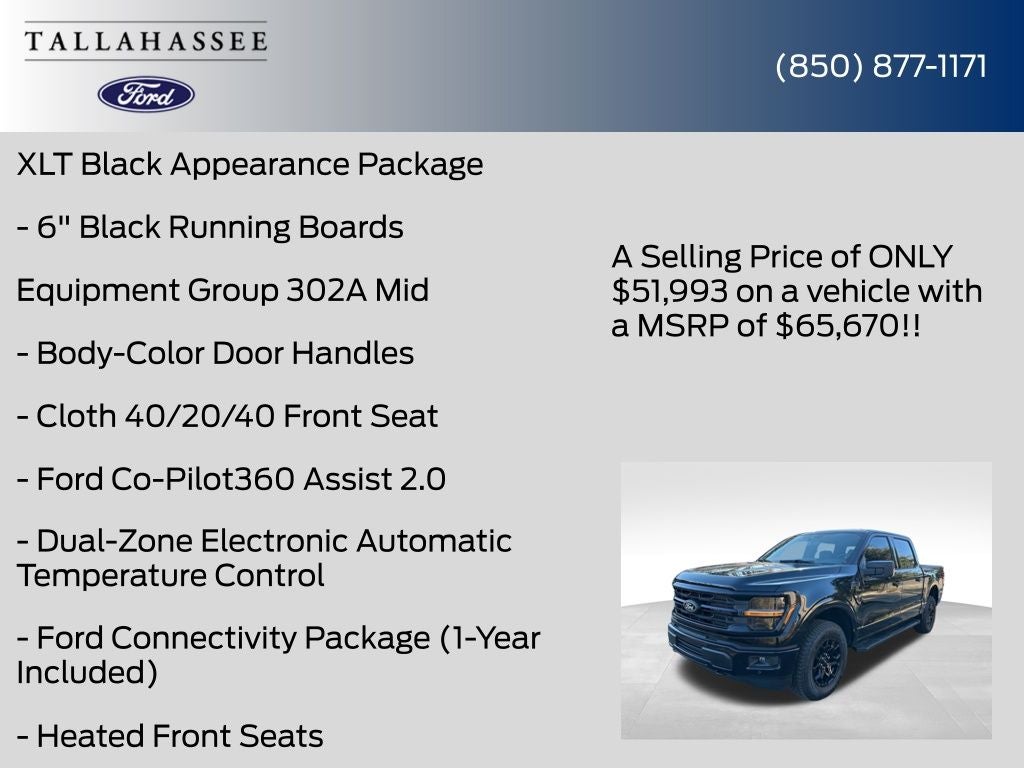 TALLAHASSEE

Ford

(850) 877-1171

XLT Black Appearance Package

- 6" Black Running Boards

Equipment Group 302A Mid

- Body-Color Door Handles

- Cloth 40/20/40 Front Seat

- Ford Co-Pilot360 Assist 2.0

- Dual-Zone Electronic Automatic Temperature Control

- Ford Connectivity Package (1-Year Included)

- Heated Front Seats

A Selling Price of ONLY $51,993 on a vehicle with a MSRP of $65,670!!